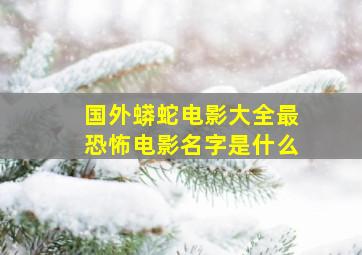 国外蟒蛇电影大全最恐怖电影名字是什么